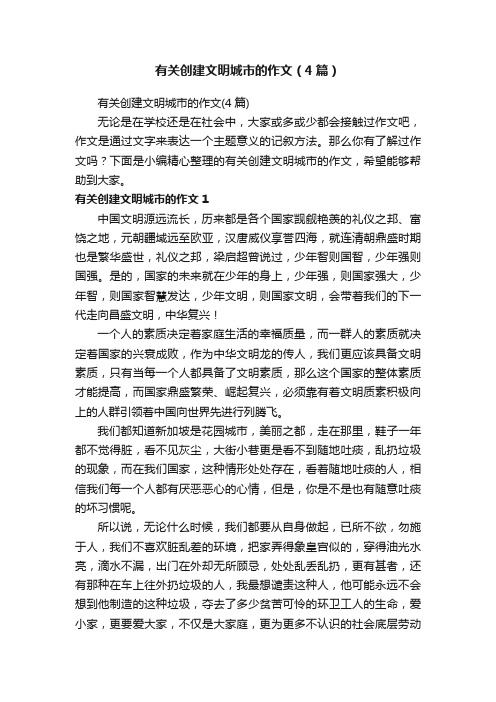 有关创建文明城市的作文（4篇）

有关创建文明城市的作文(4篇)

无论是在学校还是在社会中，大家或多或少都会接触过作文吧，作文是通过文字来表达一个主题意义的记叙方法。那么你有了解过作文吗？下面是小编精心整理的有关创建文明城市的作文，希望能够帮助到大家。

有关创建文明城市的作文 1

中国文明源远流长，历来都是各个国家觊觎艳羡的礼仪之邦、富饶之地，元朝疆域远至欧亚，汉唐威仪享誉四海，就连清朝鼎盛时期也是繁华盛世，礼仪之邦，梁启超曾说过，少年智则国智，少年强则国强。是的，国家的未来就在少年的身上，少年强，则国家强大，少年智，则国家智慧发达，少年文明，则国家文明，会带着我们的下一代走向昌盛文明，中华复兴！

一个人的素质决定着家庭生活的幸福质量，而一群人的素质就决定着国家的兴衰成败，作为中华文明龙的传人，我们更应该具备文明素质，只有当每一个人都具备了文明素质，那么这个国家的整体素质才能提高，而国家鼎盛繁荣、崛起复兴，必须靠有着文明质素积极向上的人群引领着中国向世界先进行列腾飞。

我们都知道新加坡是花园城市，美丽之都，走在那里，鞋子一年都不觉得脏，看不见灰尘，大街小巷更是看不到随地吐痰，乱扔垃圾的现象，而在我们国家，这种情形处处存在，看着随地吐痰的人，相信我们每一个人都有厌恶恶心的心情，但是，你是不是也有随意吐痰的坏习惯呢。

所以说，无论什么时候，我们都要从自身做起，已所不欲，勿施于人，我们不喜欢脏乱差的环境，把家弄得象皇宫似的，穿得油光水亮，滴水不漏，出门在外却无所顾忌，处处乱丢乱扔，更有甚者，还有那种在车上往外扔垃圾的人，我最想谴责这种人，他可能永远不会想到他制造的这种垃圾，夺去了多少贫苦可怜的环卫工人的生命，爱小家，更要爱大家，不仅是大家庭，更为更多不认识的社会底层劳动